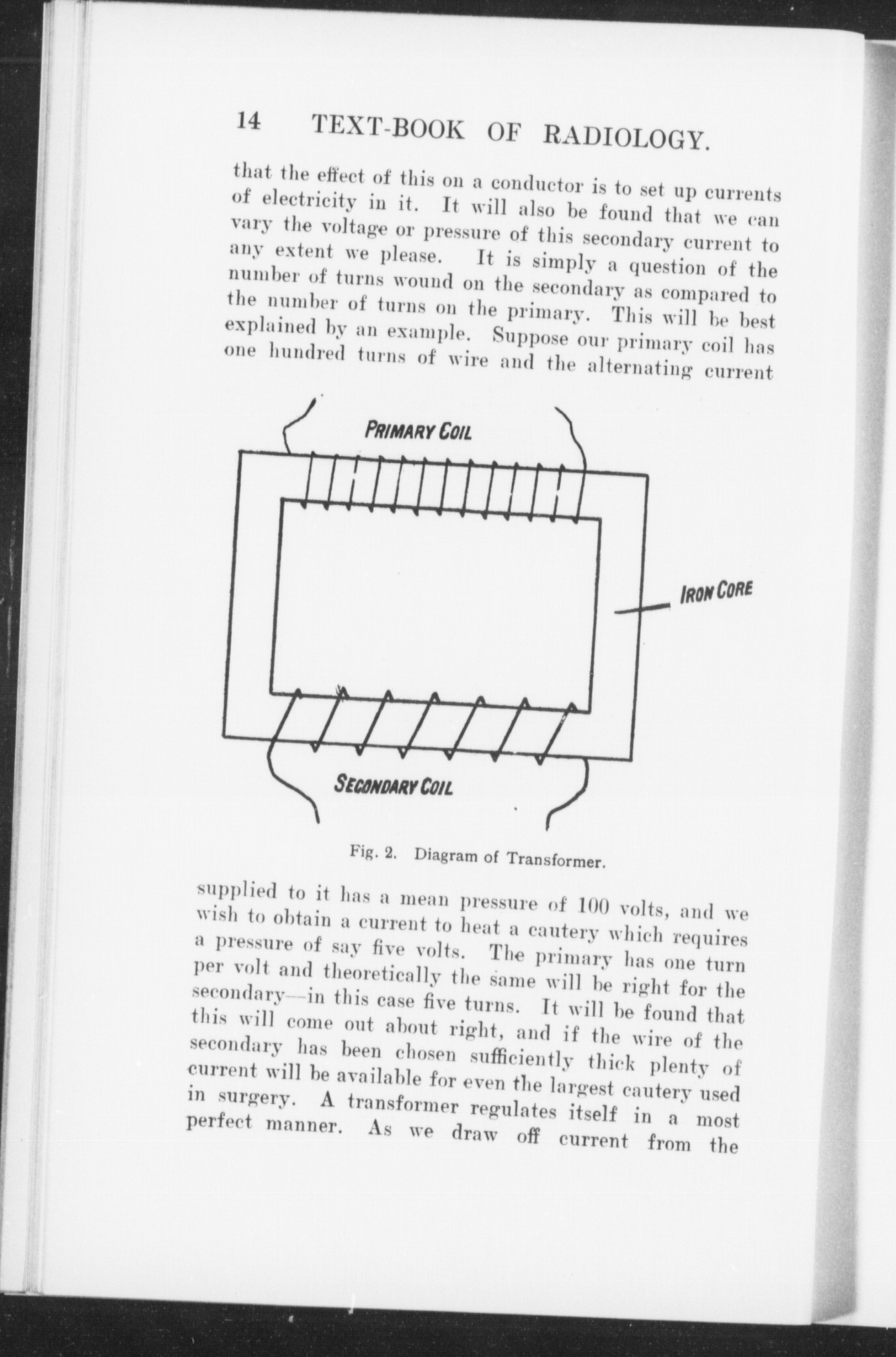 14 TEXT-BOOK OF RADIOLOGY.

that the effect of this on a conductor is to set up currents of electricity in it. It will also be found that we can vary the voltage or pressure of this secondary current to any extent we please. It is simply a question of the number of turns wound on the secondary as compared to the number of turns on the primary. This will be best explained by an example. Suppose our primary coil has one hundred turns of wire and the alternating current

PRIMARY COIL

IRON CORE

SECONDARY COIL

Fig. 2. Diagram of Transformer.

supplied to it has a mean pressure of 100 volts, and we wish to obtain a current to heat a cautery which requires a pressure of say five volts. The primary has one turn per volt and theoretically the same will be right for the secondary—in this case five turns. It will be found that this will come out about right, and if the wire of the secondary has been chosen sufficiently thick plenty of current will be available for even the largest cautery used in surgery. A transformer regulates itself in a most perfect manner. As we draw off current from the